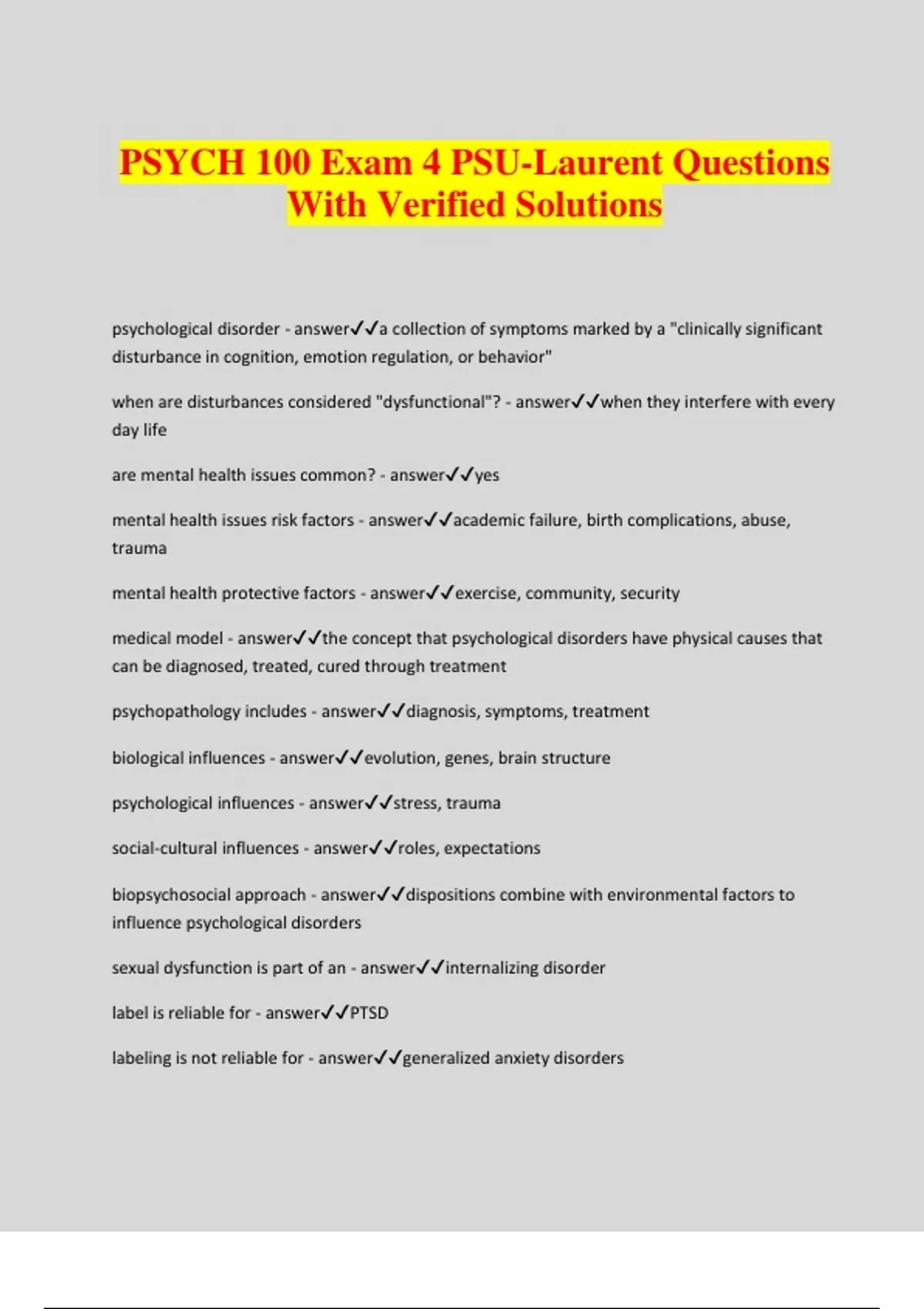 PSYCH 100 Exam 4 PSU-Laurent Questions With Verified Solutions

psychological disorder - answer✓✓a collection of symptoms marked by a "clinically significant disturbance in cognition, emotion regulation, or behavior"

when are disturbances considered "dysfunctional"? - answer✓✓when they interfere with every day life

are mental health issues common? - answer✓✓yes

mental health issues risk factors - answer✓✓academic failure, birth complications, abuse, trauma

mental health protective factors - answer✓✓exercise, community, security

medical model - answer✓✓the concept that psychological disorders have physical causes that can be diagnosed, treated, cured through treatment

psychopathology includes - answer✓✓diagnosis, symptoms, treatment

biological influences - answer✓✓evolution, genes, brain structure

psychological influences - answer✓✓stress, trauma

social-cultural influences - answer✓✓roles, expectations

biopsychosocial approach - answer✓✓dispositions combine with environmental factors to influence psychological disorders

sexual dysfunction is part of an - answer✓✓internalizing disorder

label is reliable for - answer✓✓PTSD

labeling is not reliable for - answer✓✓generalized anxiety disorders